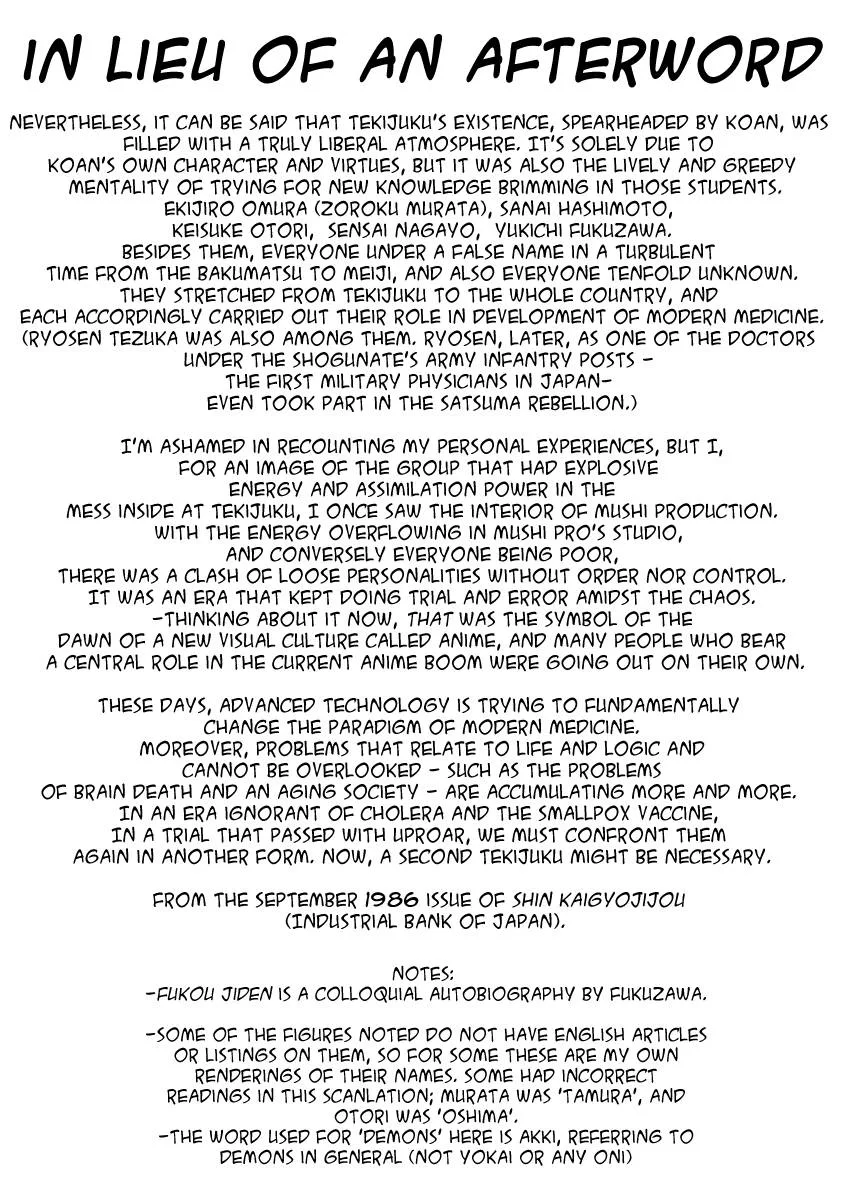 IN LIEU OF AN AFTERWORD

NEVERTHELESS, IT CAN BE SAID THAT TEKIJUKU'S EXISTENCE, SPEARHEADED BY KOAN, WAS FILLED WITH A TRULY LIBERAL ATMOSPHERE. IT'S SOLELY DUE TO KOAN'S OWN CHARACTER AND VIRTUES, BUT IT WAS ALSO THE LIVELY AND GREEDY MENTALITY OF TRYING FOR NEW KNOWLEDGE BRIMMING IN THOSE STUDENTS. EKIJIRO OMURA (ZOROKU MURATA), SANAI HASHIMOTO, KEISUKE OTORI, SENSAI NAGAYO, YUKICHI FUKUZAWA. BESIDES THEM, EVERYONE UNDER A FALSE NAME IN A TURBULENT TIME FROM THE BAKUMATSU TO MEIJI, AND ALSO EVERYONE TENFOLD UNKNOWN. THEY STRETCHED FROM TEKIJUKU TO THE WHOLE COUNTRY, AND EACH ACCORDINGLY CARRIED OUT THEIR ROLE IN DEVELOPMENT OF MODERN MEDICINE. (RYOSEN TEZUKA WAS ALSO AMONG THEM. RYOSEN, LATER, AS ONE OF THE DOCTORS UNDER THE SHOGUNATE'S ARMY INFANTRY POSTS - THE FIRST MILITARY PHYSICIANS IN JAPAN- EVEN TOOK PART IN THE SATSUMA REBELLION.)

I'M ASHAMED IN RECOUNTING MY PERSONAL EXPERIENCES, BUT I, FOR AN IMAGE OF THE GROUP THAT HAD EXPLOSIVE ENERGY AND ASSIMILATION POWER IN THE MESS INSIDE AT TEKIJUKU, I ONCE SAW THE INTERIOR OF MUSHI PRODUCTION. WITH THE ENERGY OVERFLOWING IN MUSHI PRO'S STUDIO, AND CONVERSELY EVERYONE BEING POOR, THERE WAS A CLASH OF LOOSE PERSONALITIES WITHOUT ORDER NOR CONTROL. IT WAS AN ERA THAT KEPT DOING TRIAL AND ERROR AMIDST THE CHAOS. -THINKING ABOUT IT NOW, THAT WAS THE SYMBOL OF THE DAWN OF A NEW VISUAL CULTURE CALLED ANIME, AND MANY PEOPLE WHO BEAR A CENTRAL ROLE IN THE CURRENT ANIME BOOM WERE GOING OUT ON THEIR OWN.

THESE DAYS, ADVANCED TECHNOLOGY IS TRYING TO FUNDAMENTALLY CHANGE THE PARADIGM OF MODERN MEDICINE. MOREOVER, PROBLEMS THAT RELATE TO LIFE AND LOGIC AND CANNOT BE OVERLOOKED - SUCH AS THE PROBLEMS OF BRAIN DEATH AND AN AGING SOCIETY - ARE ACCUMULATING MORE AND MORE. IN AN ERA IGNORANT OF CHOLERA AND THE SMALLPOX VACCINE, IN A TRIAL THAT PASSED WITH UPROAR, WE MUST CONFRONT THEM AGAIN IN ANOTHER FORM. NOW, A SECOND TEKIJUKU MIGHT BE NECESSARY.

FROM THE SEPTEMBER 1986 ISSUE OF SHIN KAIGYOJIJOU (INDUSTRIAL BANK OF JAPAN).

NOTES:
-FUKOU JIDEN IS A COLLOQUIAL AUTOBIOGRAPHY BY FUKUZAWA.

-SOME OF THE FIGURES NOTED DO NOT HAVE ENGLISH ARTICLES OR LISTINGS ON THEM, SO FOR SOME THESE ARE MY OWN RENDERINGS OF THEIR NAMES. SOME HAD INCORRECT READINGS IN THIS SCANLATION; MURATA WAS 'TAMURA', AND OTORI WAS 'OSHIMA'.
-THE WORD USED FOR 'DEMONS' HERE IS AKKI, REFERRING TO DEMONS IN GENERAL (NOT YOKAI OR ANY ONI)